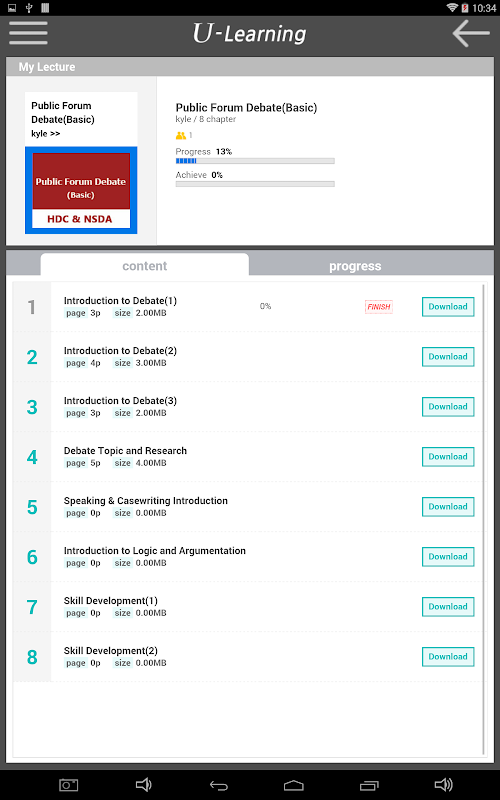 10:34

U-Learning

My Lecture

Public Forum Debate(Basic)
kyle >>

Public Forum Debate
(Basic)
HDC & NSDA

Public Forum Debate(Basic)
kyle / 8 chapter
1
Progress 13%
Achieve 0%

content
progress

1 Introduction to Debate(1)
page 3p size 2.00MB
0%
FINISH
Download

2 Introduction to Debate(2)
page 4p size 3.00MB
Download

3 Introduction to Debate(3)
page 3p size 2.00MB
Download

4 Debate Topic and Research
page 5p size 4.00MB
Download

5 Speaking & Casewriting Introduction
page 0p size 0.00MB
Download

6 Introduction to Logic and Argumentation
page 0p size 0.00MB
Download

7 Skill Development(1)
page 0p size 0.00MB
Download

8 Skill Development(2)
page 0p size 0.00MB
Download